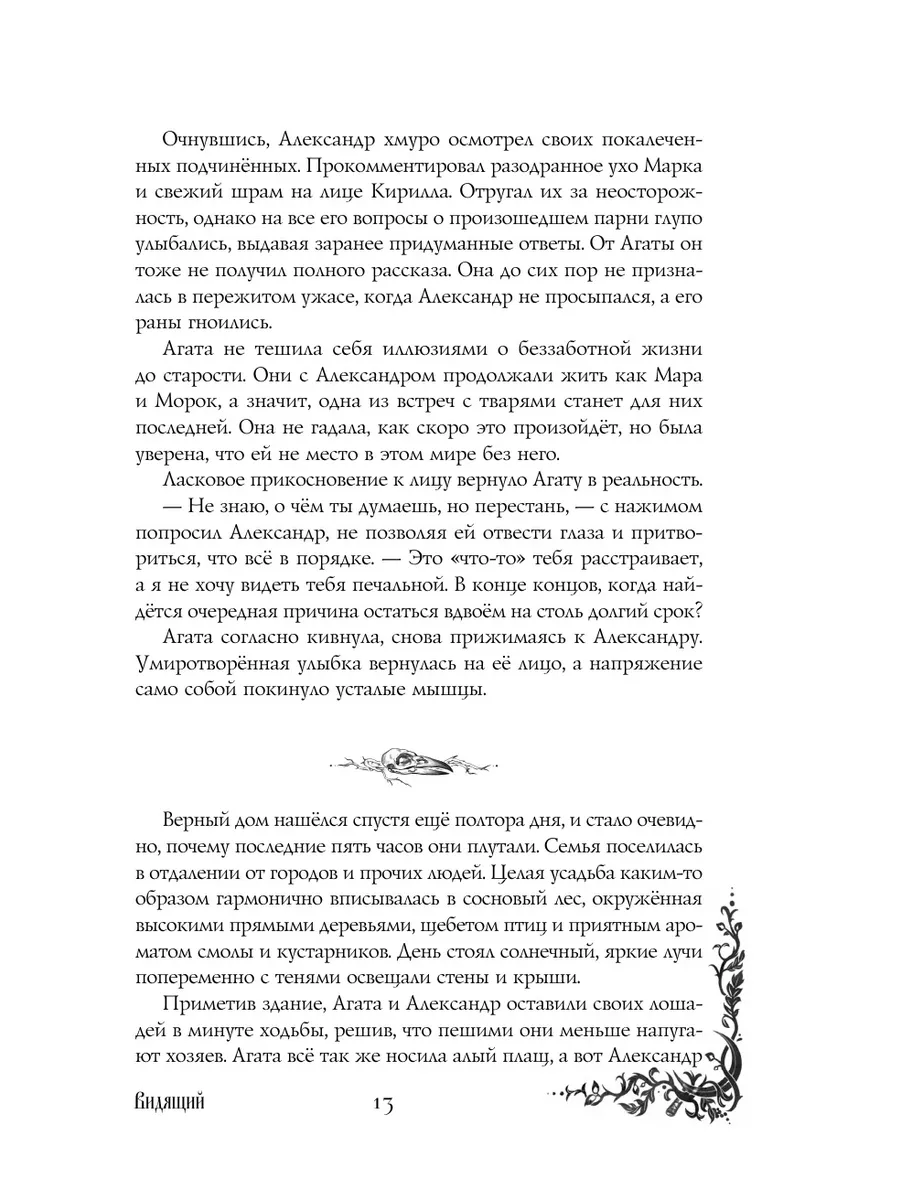 Очнувшись, Александр хмуро осмотрел своих покалеченных подчинённых. Прокомментировал разодранное ухо Марка и свежий шрам на лице Кирилла. Отругал их за неосторожность, однако на все его вопросы о произошедшем парни глупо улыбались, выдавая заранее придуманные ответы. От Агаты он тоже не получил полного рассказа. Она до сих пор не призналась в пережитом ужасе, когда Александр не просыпался, а его раны гноились.

Агата не тешила себя иллюзиями о беззаботной жизни до старости. Они с Александром продолжали жить как Мара и Морок, а значит, одна из встреч с тварями станет для них последней. Она не гадала, как скоро это произойдёт, но была уверена, что ей не место в этом мире без него.

Ласковое прикосновение к лицу вернуло Агату в реальность.

— Не знаю, о чём ты думаешь, но перестань, — с нажимом попросил Александр, не позволяя ей отвести глаза и притвориться, что всё в порядке. — Это «что-то» тебя расстраивает, а я не хочу видеть тебя печальной. В конце концов, когда найдётся очередная причина остаться вдвоём на столь долгий срок?

Агата согласно кивнула, снова прижимаясь к Александру. Умиротворённая улыбка вернулась на её лицо, а напряжение само собой покинуло усталые мышцы.

Верный дом нашёлся спустя ещё полтора дня, и стало очевидно, почему последние пять часов они плутали. Семья поселилась в отдалении от городов и прочих людей. Целая усадьба каким-то образом гармонично вписывалась в сосновый лес, окружённая высокими прямыми деревьями, щебетом птиц и приятным ароматом смолы и кустарников. День стоял солнечный, яркие лучи попеременно с тенями освещали стены и крыши.

Приметив здание, Агата и Александр оставили своих лошадей в минуте ходьбы, решив, что пешими они меньше напугают хозяев. Агата всё так же носила алый плащ, а вот Александр

Видящий 13